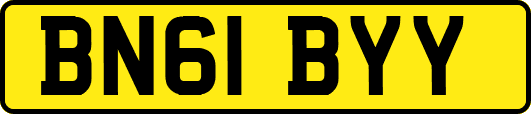 BN61 BYY